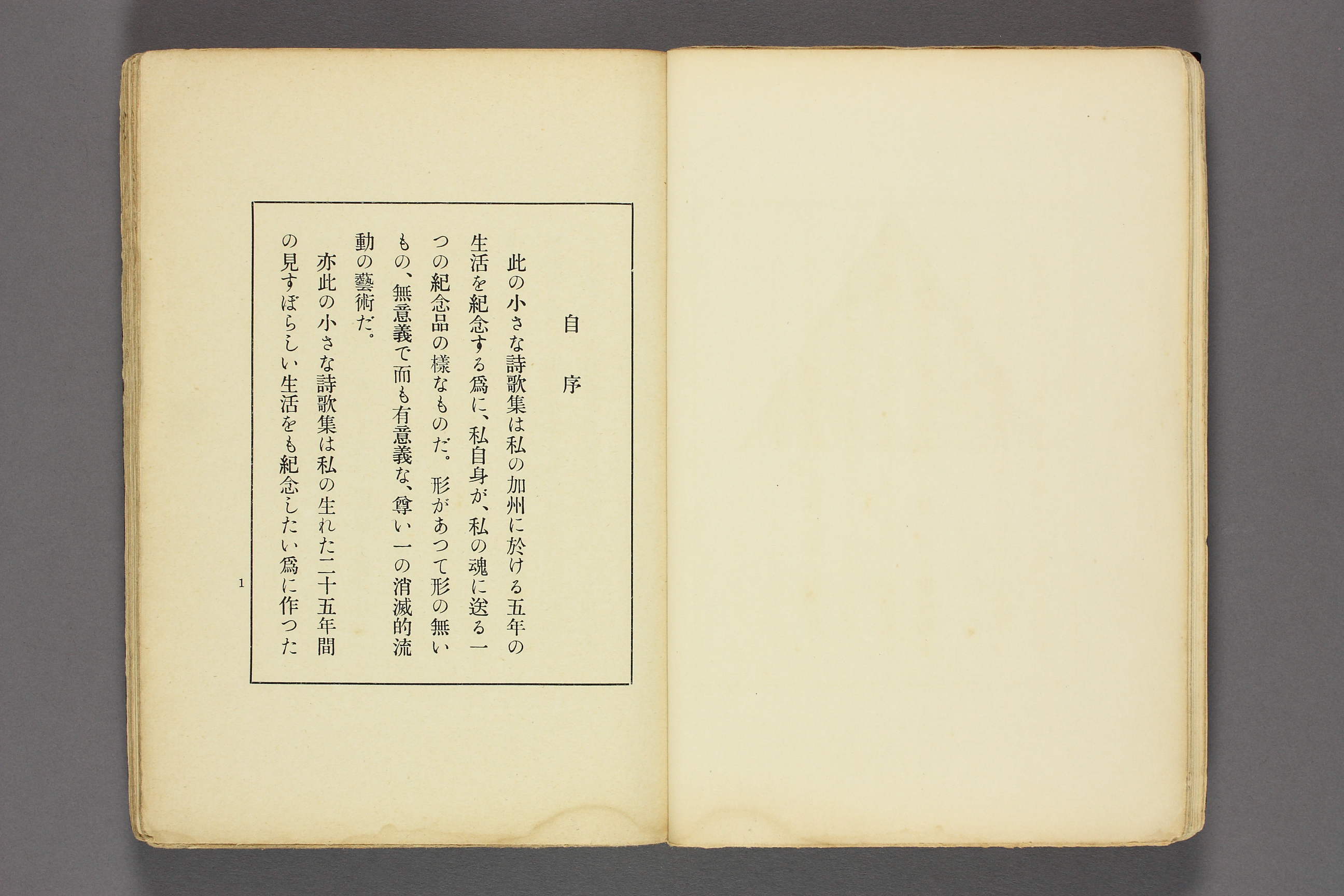 自序

此の小さな詩歌集は私の加州に於ける五年の生活を紀念する爲に、私自身が、私の魂に送る一つの紀念品の樣なものだ。形があつて形の無いもの、無意義で而も有意義な、尊い一の消滅的流動の藝術だ。

亦此の小さな詩歌集は私の生れた二十五年間の見すぼらしい生活をも紀念したい爲に作つた

1